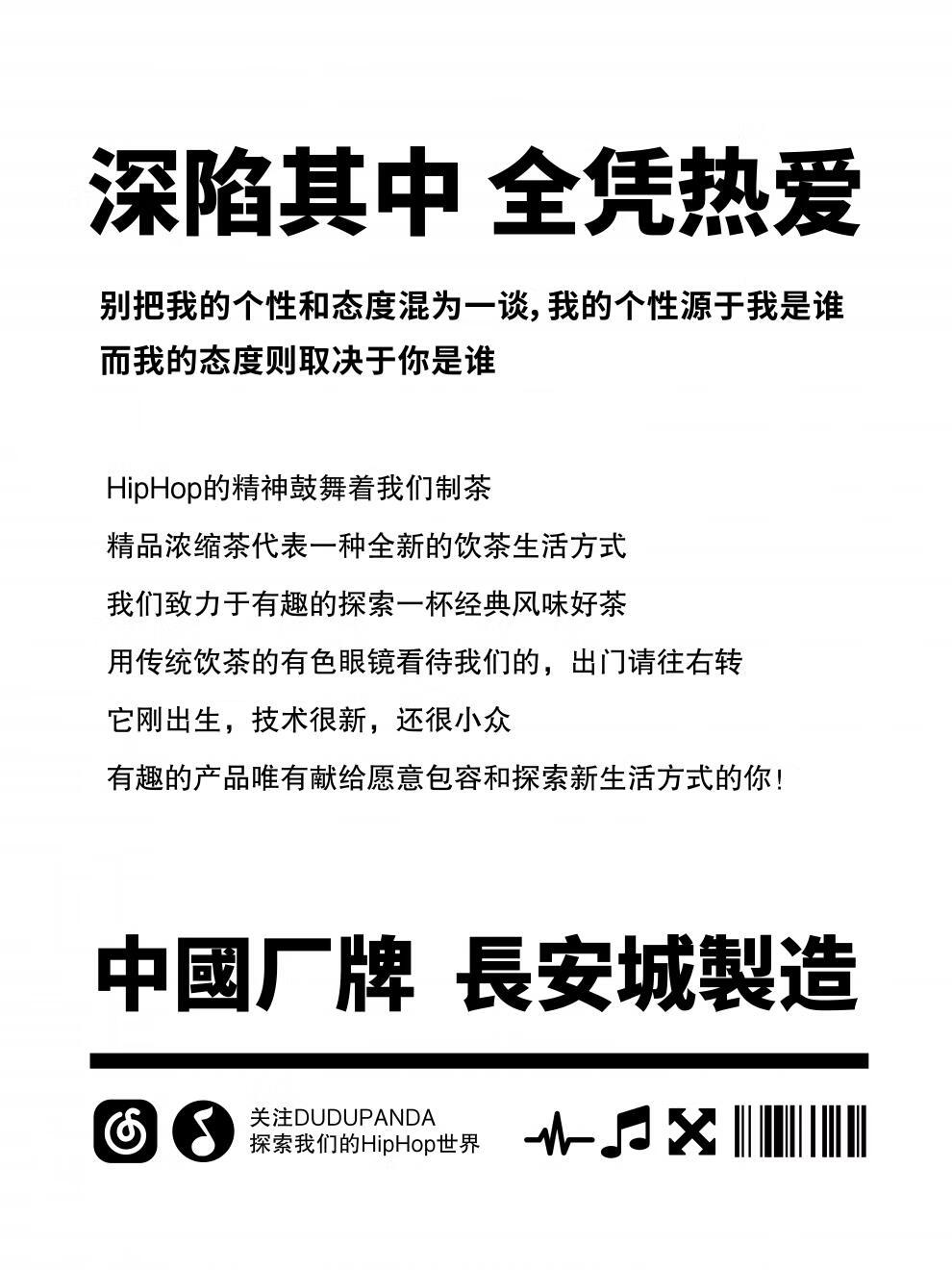 深陷其中 全凭热爱

别把我的个性和态度混为一谈，我的个性源于我是谁
而我的态度则取决于你是谁

HipHop的精神鼓舞着我们制茶
精品浓缩茶代表一种全新的饮茶生活方式
我们致力于有趣的探索一杯经典风味好茶
用传统饮茶的有色眼镜看待我们的，出门请往右转
它刚出生，技术很新，还很小众
有趣的产品唯有献给愿意包容和探索新生活方式的你！

中國厂牌 長安城製造

关注DUDUPANDA
探索我们的HipHop世界